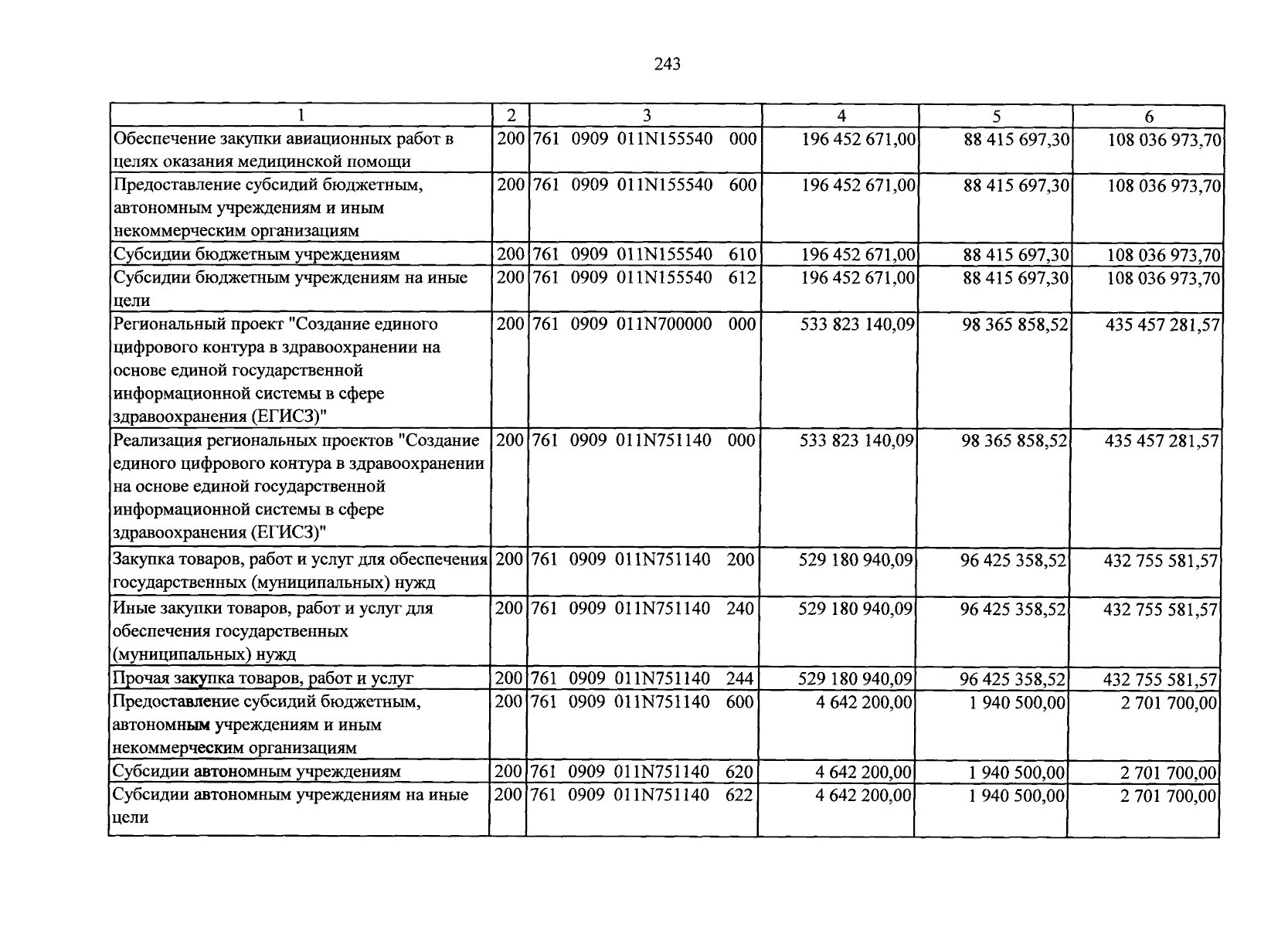 243

| 1 | 2 | 3 | 4 | 5 | 6 |
|---|---|---|---|---|---|
| Обеспечение закупки авиационных работ в целях оказания медицинской помощи | 200 | 761 0909 011N155540 000 | 196 452 671,00 | 88 415 697,30 | 108 036 973,70 |
| Предоставление субсидий бюджетным, автономным учреждениям и иным некоммерческим организациям | 200 | 761 0909 011N155540 600 | 196 452 671,00 | 88 415 697,30 | 108 036 973,70 |
| Субсидии бюджетным учреждениям | 200 | 761 0909 011N155540 610 | 196 452 671,00 | 88 415 697,30 | 108 036 973,70 |
| Субсидии бюджетным учреждениям на иные цели | 200 | 761 0909 011N155540 612 | 196 452 671,00 | 88 415 697,30 | 108 036 973,70 |
| Региональный проект "Создание единого цифрового контура в здравоохранении на основе единой государственной информационной системы в сфере здравоохранения (ЕГИСЗ)" | 200 | 761 0909 011N700000 000 | 533 823 140,09 | 98 365 858,52 | 435 457 281,57 |
| Реализация региональных проектов "Создание единого цифрового контура в здравоохранении на основе единой государственной информационной системы в сфере здравоохранения (ЕГИСЗ)" | 200 | 761 0909 011N751140 000 | 533 823 140,09 | 98 365 858,52 | 435 457 281,57 |
| Закупка товаров, работ и услуг для обеспечения государственных (муниципальных) нужд | 200 | 761 0909 011N751140 200 | 529 180 940,09 | 96 425 358,52 | 432 755 581,57 |
| Иные закупки товаров, работ и услуг для обеспечения государственных (муниципальных) нужд | 200 | 761 0909 011N751140 240 | 529 180 940,09 | 96 425 358,52 | 432 755 581,57 |
| Прочая закупка товаров, работ и услуг | 200 | 761 0909 011N751140 244 | 529 180 940,09 | 96 425 358,52 | 432 755 581,57 |
| Предоставление субсидий бюджетным, автономным учреждениям и иным некоммерческим организациям | 200 | 761 0909 011N751140 600 | 4 642 200,00 | 1 940 500,00 | 2 701 700,00 |
| Субсидии автономным учреждениям | 200 | 761 0909 011N751140 620 | 4 642 200,00 | 1 940 500,00 | 2 701 700,00 |
| Субсидии автономным учреждениям на иные цели | 200 | 761 0909 011N751140 622 | 4 642 200,00 | 1 940 500,00 | 2 701 700,00 |